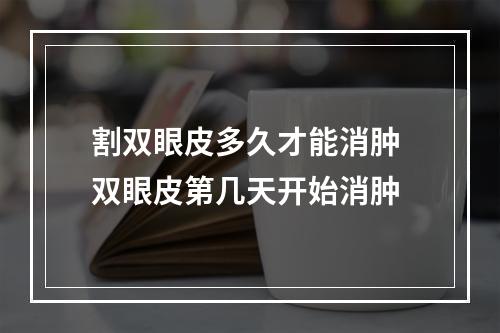 割双眼皮多久才能消肿
双眼皮第几天开始消肿